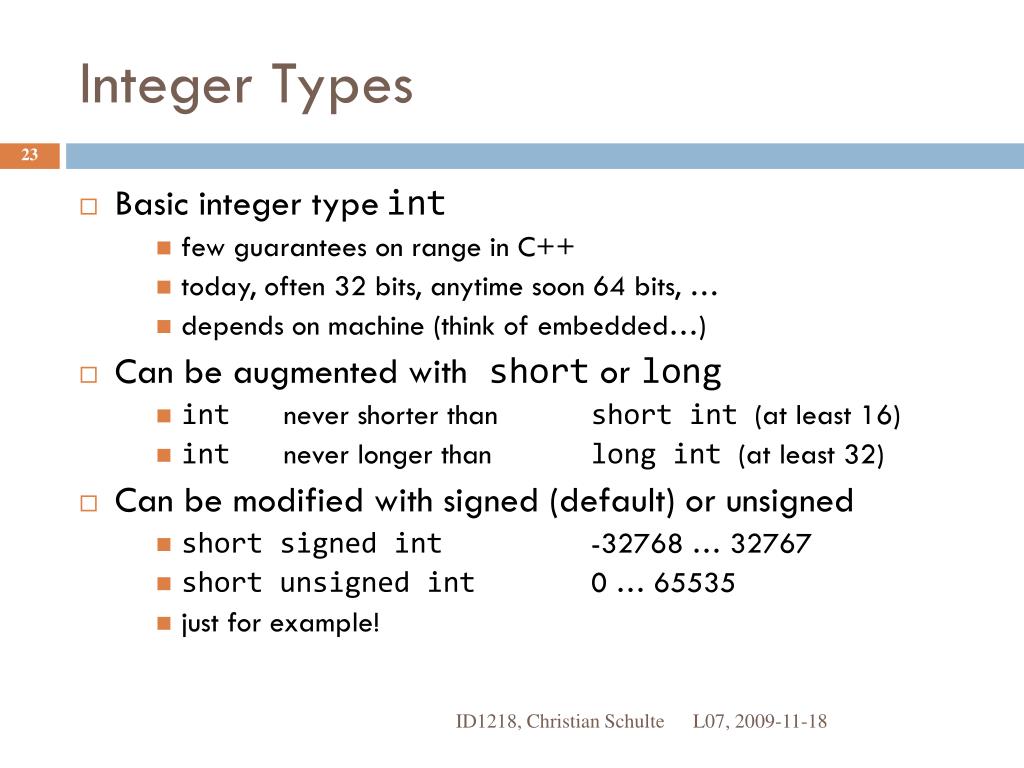 Integer Types

23

Basic integer type int

few guarantees on range in C++

today, often 32 bits, anytime soon 64 bits, …

depends on machine (think of embedded…)

Can be augmented with short or long

int never shorter than short int (at least 16)

int never longer than long int (at least 32)

Can be modified with signed (default) or unsigned

short signed int -32768 … 32767

short unsigned int 0 … 65535

just for example!

ID1218, Christian Schulte L07, 2009-11-18